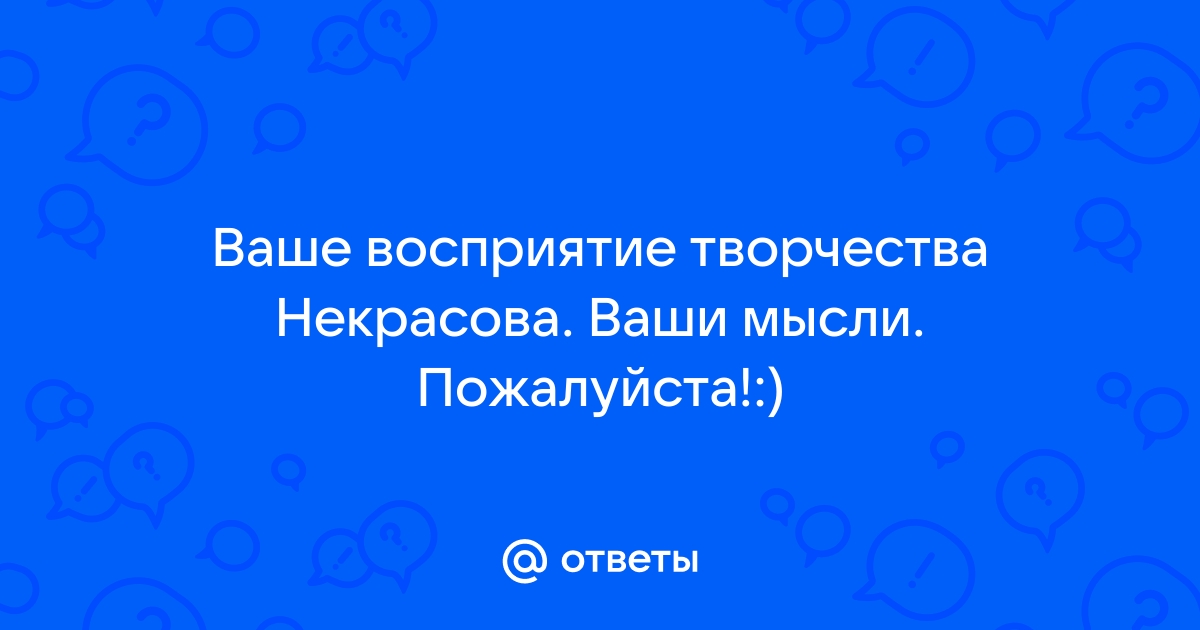 Ваше восприятие творчества Некрасова. Ваши мысли. Пожалуйста!:)

@ ответы